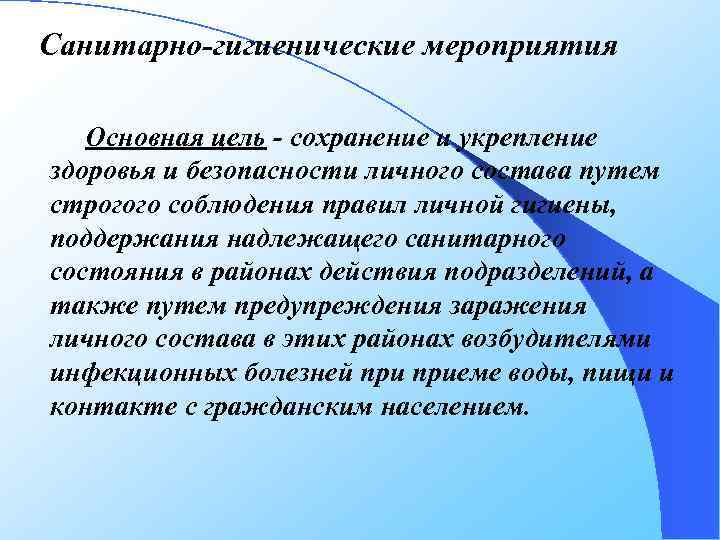 Санитарно-гигиенические мероприятия

Основная цель - сохранение и укрепление здоровья и безопасности личного состава путем строгого соблюдения правил личной гигиены, поддержания надлежащего санитарного состояния в районах действия подразделений, а также путем предупреждения заражения личного состава в этих районах возбудителями инфекционных болезней при приеме воды, пищи и контакте с гражданским населением.